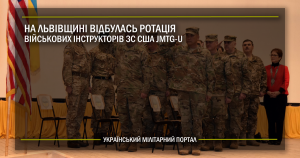 НА ЛЬВІВЩИНІ ВІДБУЛАСЬ РОТАЦІЯ ВІЙСЬКОВИХ ІНСТРУКТОРІВ ЗС США JMTG-U

УКРАЇНСЬКИЙ МІЛІТАРНИЙ ПОРТАЛ